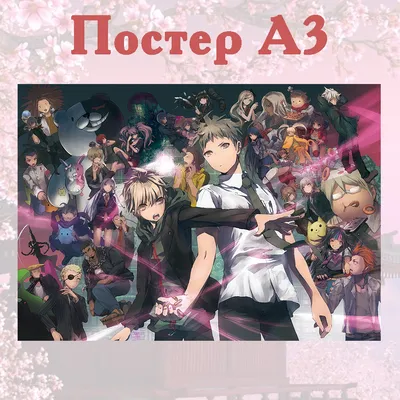 Постер А3